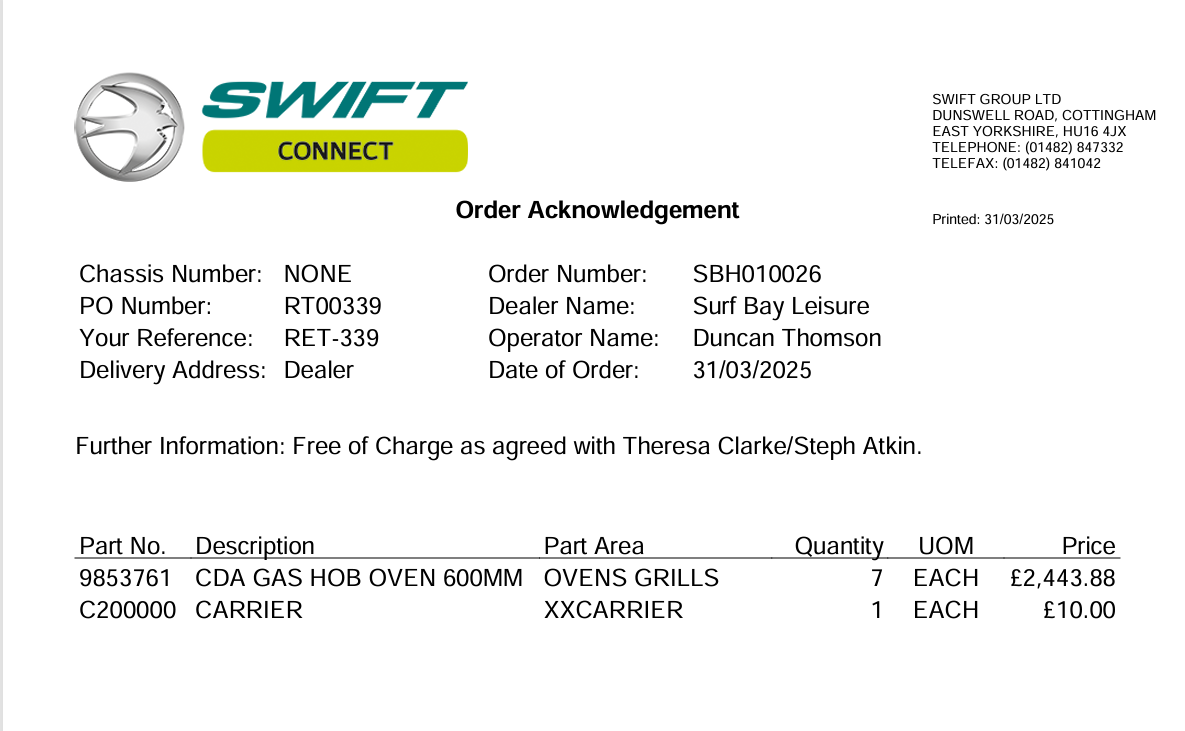 SWIFT
CONNECT

SWIFT GROUP LTD
DUNSWELL ROAD, COTTINGHAM
EAST YORKSHIRE, HU16 4JX
TELEPHONE: (01482) 847332
TELEFAX: (01482) 841042

Order Acknowledgement

Printed: 31/03/2025

Chassis Number: NONE
PO Number: RT00339
Your Reference: RET-339
Delivery Address: Dealer

Order Number: SBH010026
Dealer Name: Surf Bay Leisure
Operator Name: Duncan Thomson
Date of Order: 31/03/2025

Further Information: Free of Charge as agreed with Theresa Clarke/Steph Atkin.

| Part No. | Description | Part Area | Quantity | UOM | Price |
|---|---|---|---|---|---|
| 9853761 | CDA GAS HOB OVEN 600MM | OVENS GRILLS | 7 | EACH | £2,443.88 |
| C200000 | CARRIER | XXCARRIER | 1 | EACH | £10.00 |